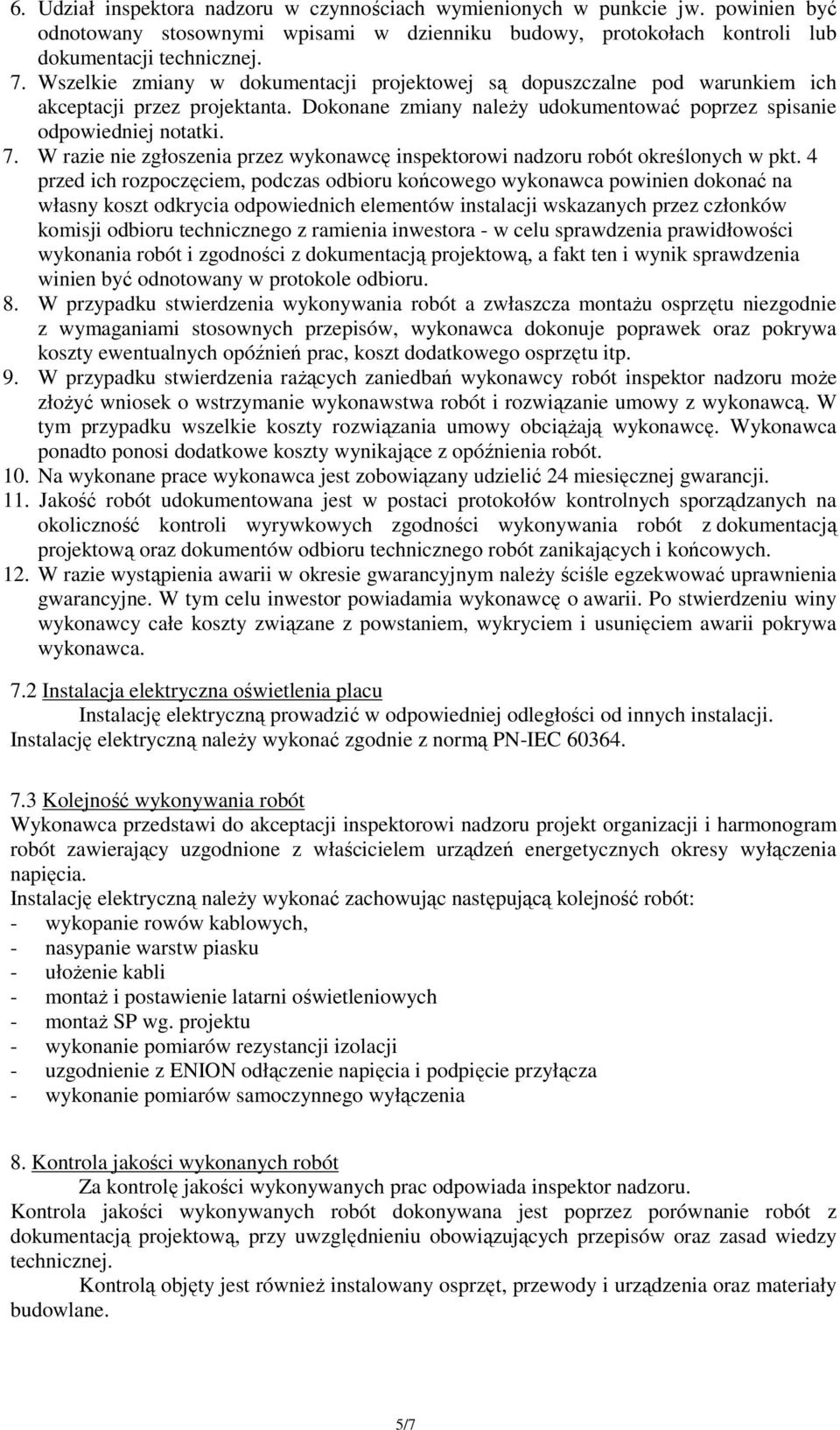 6. Udział inspektora nadzoru w czynnościach wymienionych w punkcie jw. powinien być odnotowany stosownymi wpisami w dzienniku budowy, protokołach kontroli lub dokumentacji technicznej.
7. Wszelkie zmiany w dokumentacji projektowej są dopuszczalne pod warunkiem ich akceptacji przez projektanta. Dokonane zmiany należy udokumentować poprzez spisanie odpowiedniej notatki.
7. W razie nie zgłoszenia przez wykonawcę inspektorowi nadzoru robót określonych w pkt. 4 przed ich rozpoczęciem, podczas odbioru końcowego wykonawca powinien dokonać na własny koszt odkrycia odpowiednich elementów instalacji wskazanych przez członków komisji odbioru technicznego z ramienia inwestora - w celu sprawdzenia prawidłowości wykonania robót i zgodności z dokumentacją projektową, a fakt ten i wynik sprawdzenia winien być odnotowany w protokole odbioru.
8. W przypadku stwierdzenia wykonywania robót a zwłaszcza montażu osprzętu niezgodnie z wymaganiami stosownych przepisów, wykonawca dokonuje poprawek oraz pokrywa koszty ewentualnych opóźnień prac, koszt dodatkowego osprzętu itp.
9. W przypadku stwierdzenia rażących zaniedbań wykonawcy robót inspektor nadzoru może złożyć wniosek o wstrzymanie wykonawstwa robót i rozwiązanie umowy z wykonawcą. W tym przypadku wszelkie koszty rozwiązania umowy obciążają wykonawcę. Wykonawca ponadto ponosi dodatkowe koszty wynikające z opóźnienia robót.
10. Na wykonane prace wykonawca jest zobowiązany udzielić 24 miesięcznej gwarancji.
11. Jakość robót udokumentowana jest w postaci protokołów kontrolnych sporządzanych na okoliczność kontroli wyrywkowych zgodności wykonywania robót z dokumentacją projektową oraz dokumentów odbioru technicznego robót zanikających i końcowych.
12. W razie wystąpienia awarii w okresie gwarancyjnym należy ściśle egzekwować uprawnienia gwarancyjne. W tym celu inwestor powiadamia wykonawcę o awarii. Po stwierdzeniu winy wykonawcy całe koszty związane z powstaniem, wykryciem i usunięciem awarii pokrywa wykonawca.

7.2 Instalacja elektryczna oświetlenia placu
Instalację elektryczną prowadzić w odpowiedniej odległości od innych instalacji. Instalację elektryczną należy wykonać zgodnie z normą PN-IEC 60364.

7.3 Kolejność wykonywania robót
Wykonawca przedstawi do akceptacji inspektorowi nadzoru projekt organizacji i harmonogram robót zawierający uzgodnione z właścicielem urządzeń energetycznych okresy wyłączenia napięcia.
Instalację elektryczną należy wykonać zachowując następującą kolejność robót:
- wykopanie rowów kablowych,
- nasypanie warstw piasku
- ułożenie kabli
- montaż i postawienie latarni oświetleniowych
- montaż SP wg. projektu
- wykonanie pomiarów rezystancji izolacji
- uzgodnienie z ENION odłączenie napięcia i podpięcie przyłącza
- wykonanie pomiarów samoczynnego wyłączenia

8. Kontrola jakości wykonanych robót
Za kontrolę jakości wykonywanych prac odpowiada inspektor nadzoru.
Kontrola jakości wykonywanych robót dokonywana jest poprzez porównanie robót z dokumentacją projektową, przy uwzględnieniu obowiązujących przepisów oraz zasad wiedzy technicznej.
Kontrolą objęty jest również instalowany osprzęt, przewody i urządzenia oraz materiały budowlane.

5/7